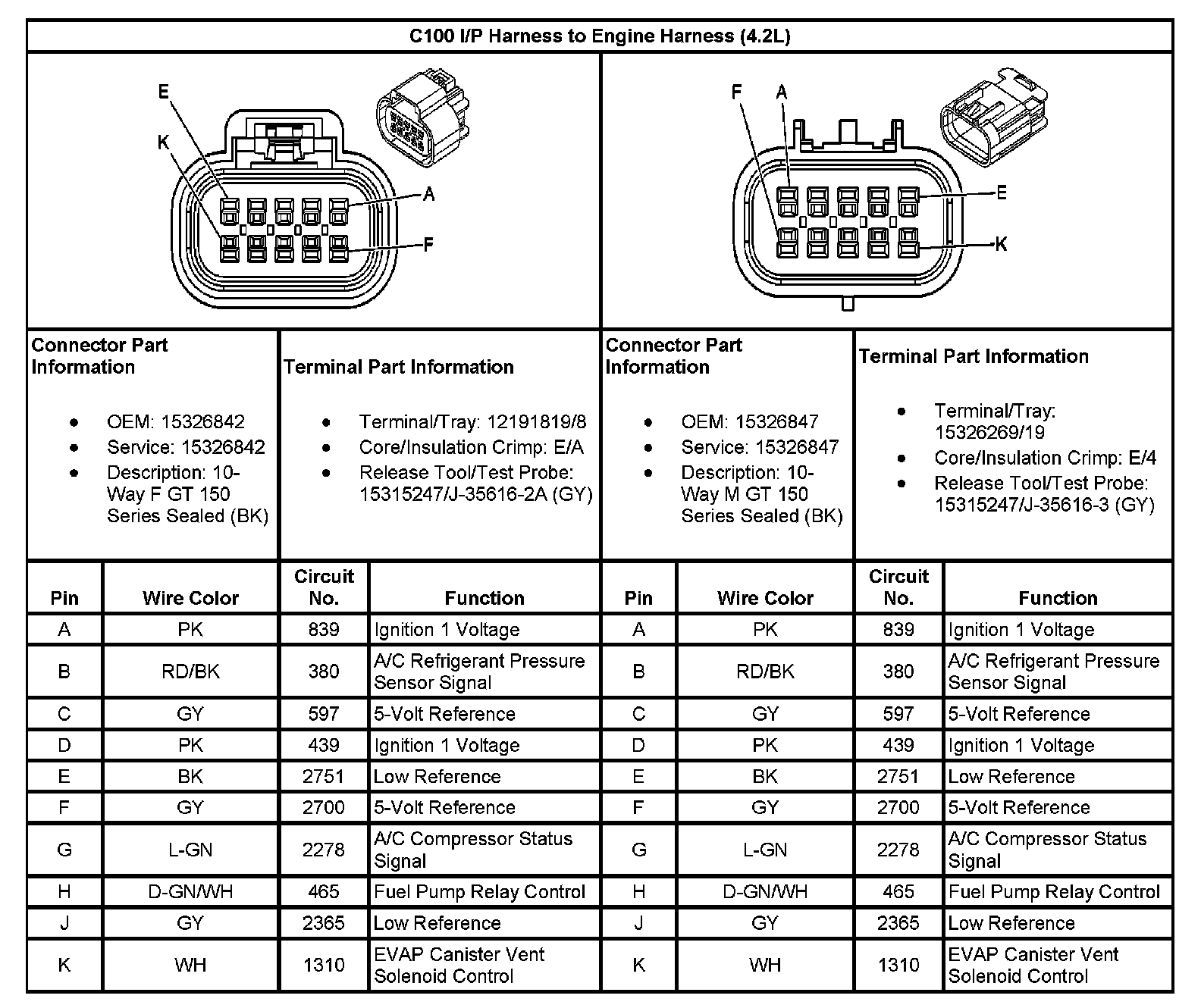 C100 I/P Harness to Engine Harness (4.2L)

E
K
A
F

F
A
E
K

Connector Part Information

- OEM: 15326842
- Service: 15326842
- Description: 10-Way F GT 150 Series Sealed (BK)

Terminal Part Information

- Terminal/Tray: 12191819/8
- Core/Insulation Crimp: E/A
- Release Tool/Test Probe: 15315247/J-35616-2A (GY)

Connector Part Information

- OEM: 15326847
- Service: 15326847
- Description: 10-Way M GT 150 Series Sealed (BK)

Terminal Part Information

- Terminal/Tray: 15326269/19
- Core/Insulation Crimp: E/4
- Release Tool/Test Probe: 15315247/J-35616-3 (GY)

| Pin | Wire Color | Circuit No. | Function | Pin | Wire Color | Circuit No. | Function |
|---|---|---|---|---|---|---|---|
| A | PK | 839 | Ignition 1 Voltage | A | PK | 839 | Ignition 1 Voltage |
| B | RD/BK | 380 | A/C Refrigerant Pressure Sensor Signal | B | RD/BK | 380 | A/C Refrigerant Pressure Sensor Signal |
| C | GY | 597 | 5-Volt Reference | C | GY | 597 | 5-Volt Reference |
| D | PK | 439 | Ignition 1 Voltage | D | PK | 439 | Ignition 1 Voltage |
| E | BK | 2751 | Low Reference | E | BK | 2751 | Low Reference |
| F | GY | 2700 | 5-Volt Reference | F | GY | 2700 | 5-Volt Reference |
| G | L-GN | 2278 | A/C Compressor Status Signal | G | L-GN | 2278 | A/C Compressor Status Signal |
| H | D-GN/WH | 465 | Fuel Pump Relay Control | H | D-GN/WH | 465 | Fuel Pump Relay Control |
| J | GY | 2365 | Low Reference | J | GY | 2365 | Low Reference |
| K | WH | 1310 | EVAP Canister Vent Solenoid Control | K | WH | 1310 | EVAP Canister Vent Solenoid Control |